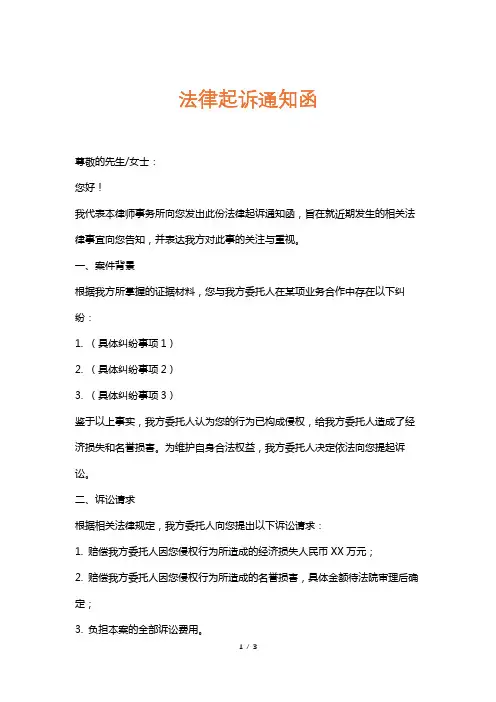 法律起诉通知函

尊敬的先生/女士：

您好！

我代表本律师事务所向您发出此份法律起诉通知函，旨在就近期发生的相关法律事宜向您告知，并表达我方对此事的关注与重视。

一、案件背景

根据我方所掌握的证据材料，您与我方委托人在某项业务合作中存在以下纠纷：

1. （具体纠纷事项 1）

2. （具体纠纷事项 2）

3. （具体纠纷事项 3）

鉴于以上事实，我方委托人认为您的行为已构成侵权，给我方委托人造成了经济损失和名誉损害。为维护自身合法权益，我方委托人决定依法向您提起诉讼。

二、诉讼请求

根据相关法律规定，我方委托人向您提出以下诉讼请求：

1. 赔偿我方委托人因您侵权行为所造成的经济损失人民币 XX 万元；

2. 赔偿我方委托人因您侵权行为所造成的名誉损害，具体金额待法院审理后确定；

3. 负担本案的全部诉讼费用。

1 / 3